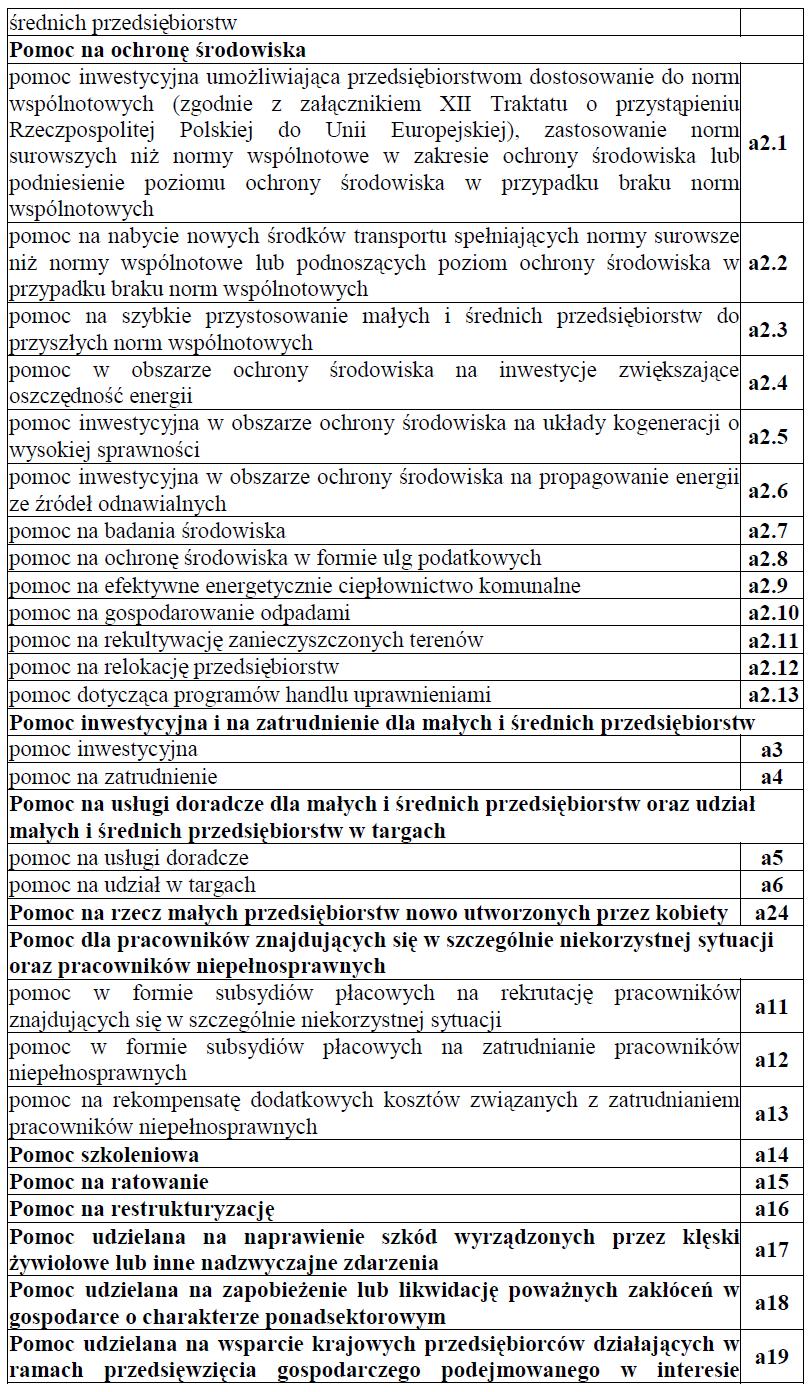 | średnich przedsiębiorstw | |
|---|---|
| **Pomoc na ochronę środowiska** | |
| pomoc inwestycyjna umożliwiająca przedsiębiorstwom dostosowanie do norm wspólnotowych (zgodnie z załącznikiem XII Traktatu o przystąpieniu Rzeczpospolitej Polskiej do Unii Europejskiej), zastosowanie norm surowszych niż normy wspólnotowe w zakresie ochrony środowiska lub podniesienie poziomu ochrony środowiska w przypadku braku norm wspólnotowych | **a2.1** |
| pomoc na nabycie nowych środków transportu spełniających normy surowsze niż normy wspólnotowe lub podnoszących poziom ochrony środowiska w przypadku braku norm wspólnotowych | **a2.2** |
| pomoc na szybkie przystosowanie małych i średnich przedsiębiorstw do przyszłych norm wspólnotowych | **a2.3** |
| pomoc w obszarze ochrony środowiska na inwestycje zwiększające oszczędność energii | **a2.4** |
| pomoc inwestycyjna w obszarze ochrony środowiska na układy kogeneracji o wysokiej sprawności | **a2.5** |
| pomoc inwestycyjna w obszarze ochrony środowiska na propagowanie energii ze źródeł odnawialnych | **a2.6** |
| pomoc na badania środowiska | **a2.7** |
| pomoc na ochronę środowiska w formie ulg podatkowych | **a2.8** |
| pomoc na efektywne energetycznie ciepłownictwo komunalne | **a2.9** |
| pomoc na gospodarowanie odpadami | **a2.10** |
| pomoc na rekultywację zanieczyszczonych terenów | **a2.11** |
| pomoc na relokację przedsiębiorstw | **a2.12** |
| pomoc dotycząca programów handlu uprawnieniami | **a2.13** |
| **Pomoc inwestycyjna i na zatrudnienie dla małych i średnich przedsiębiorstw** | |
| pomoc inwestycyjna | **a3** |
| pomoc na zatrudnienie | **a4** |
| **Pomoc na usługi doradcze dla małych i średnich przedsiębiorstw oraz udział małych i średnich przedsiębiorstw w targach** | |
| pomoc na usługi doradcze | **a5** |
| pomoc na udział w targach | **a6** |
| **Pomoc na rzecz małych przedsiębiorstw nowo utworzonych przez kobiety** | **a24** |
| **Pomoc dla pracowników znajdujących się w szczególnie niekorzystnej sytuacji oraz pracowników niepełnosprawnych** | |
| pomoc w formie subsydiów płacowych na rekrutację pracowników znajdujących się w szczególnie niekorzystnej sytuacji | **a11** |
| pomoc w formie subsydiów płacowych na zatrudnianie pracowników niepełnosprawnych | **a12** |
| pomoc na rekompensatę dodatkowych kosztów związanych z zatrudnianiem pracowników niepełnosprawnych | **a13** |
| **Pomoc szkoleniowa** | **a14** |
| **Pomoc na ratowanie** | **a15** |
| **Pomoc na restrukturyzację** | **a16** |
| **Pomoc udzielana na naprawienie szkód wyrządzonych przez klęski żywiołowe lub inne nadzwyczajne zdarzenia** | **a17** |
| **Pomoc udzielana na zapobieżenie lub likwidację poważnych zakłóceń w gospodarce o charakterze ponadsektorowym** | **a18** |
| **Pomoc udzielana na wsparcie krajowych przedsiębiorców działających w ramach przedsięwzięcia gospodarczego podejmowanego w interesie** | **a19** |